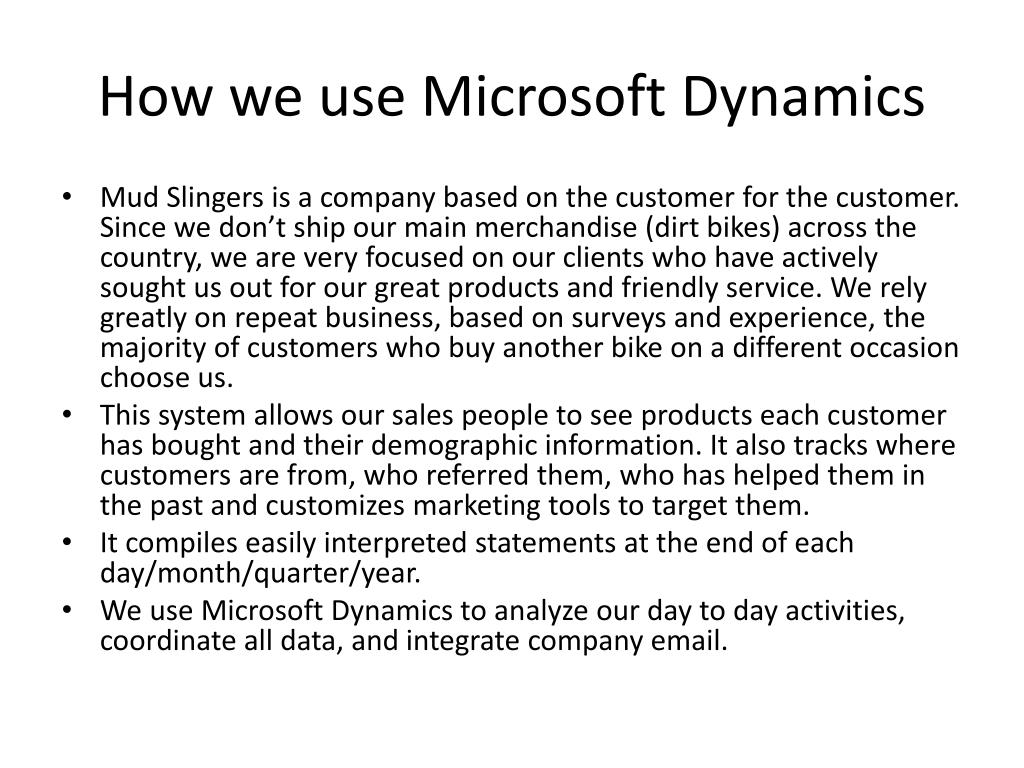 How we use Microsoft Dynamics

• Mud Slingers is a company based on the customer for the customer. Since we don’t ship our main merchandise (dirt bikes) across the country, we are very focused on our clients who have actively sought us out for our great products and friendly service. We rely greatly on repeat business, based on surveys and experience, the majority of customers who buy another bike on a different occasion choose us.
• This system allows our sales people to see products each customer has bought and their demographic information. It also tracks where customers are from, who referred them, who has helped them in the past and customizes marketing tools to target them.
• It compiles easily interpreted statements at the end of each day/month/quarter/year.
• We use Microsoft Dynamics to analyze our day to day activities, coordinate all data, and integrate company email.